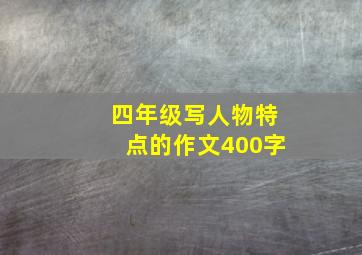 四年级写人物特点的作文400字